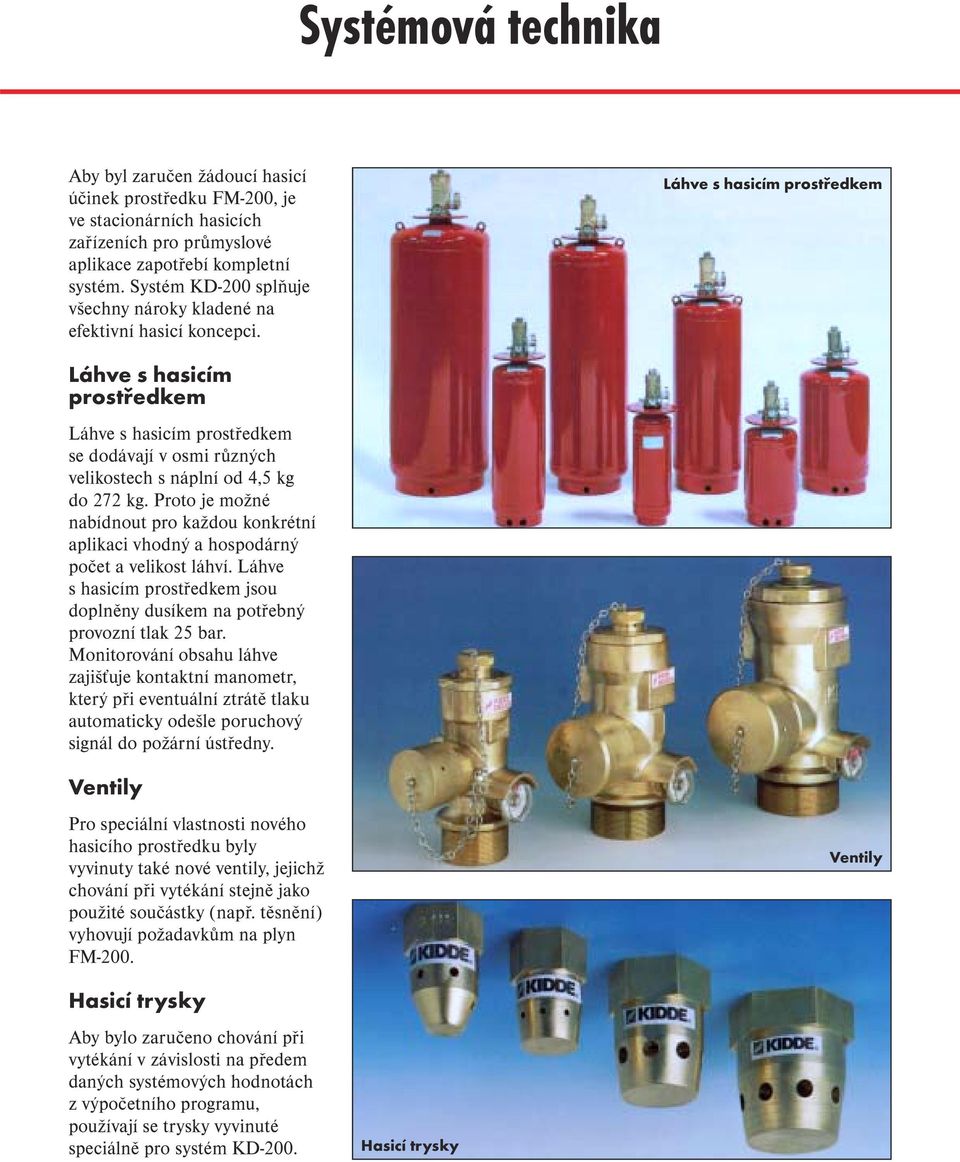 Systémová technika

Aby byl zaručen žádoucí hasicí účinek prostředku FM-200, je ve stacionárních hasicích zařízeních pro průmyslové aplikace zapotřebí kompletní systém. Systém KD-200 splňuje všechny nároky kladené na efektivní hasicí koncepci.

Láhve s hasicím prostředkem

Láhve s hasicím prostředkem se dodávají v osmi různých velikostech s náplní od 4,5 kg do 272 kg. Proto je možné nabídnout pro každou konkrétní aplikaci vhodný a hospodárný počet a velikost láhví. Láhve s hasicím prostředkem jsou doplněny dusíkem na potřebný provozní tlak 25 bar. Monitorování obsahu láhve zajišťuje kontaktní manometr, který při eventuální ztrátě tlaku automaticky odešle poruchový signál do požární ústředny.

Ventily

Pro speciální vlastnosti nového hasicího prostředku byly vyvinuty také nové ventily, jejichž chování při vytékání stejně jako použité součástky (např. těsnění) vyhovují požadavkům na plyn FM-200.

Hasicí trysky

Aby bylo zaručeno chování při vytékání v závislosti na předem daných systémových hodnotách z výpočetního programu, používají se trysky vyvinuté speciálně pro systém KD-200.

Láhve s hasicím prostředkem

Ventily

KIDDE

KIDDE

KIDDE

KIDDE

Hasicí trysky